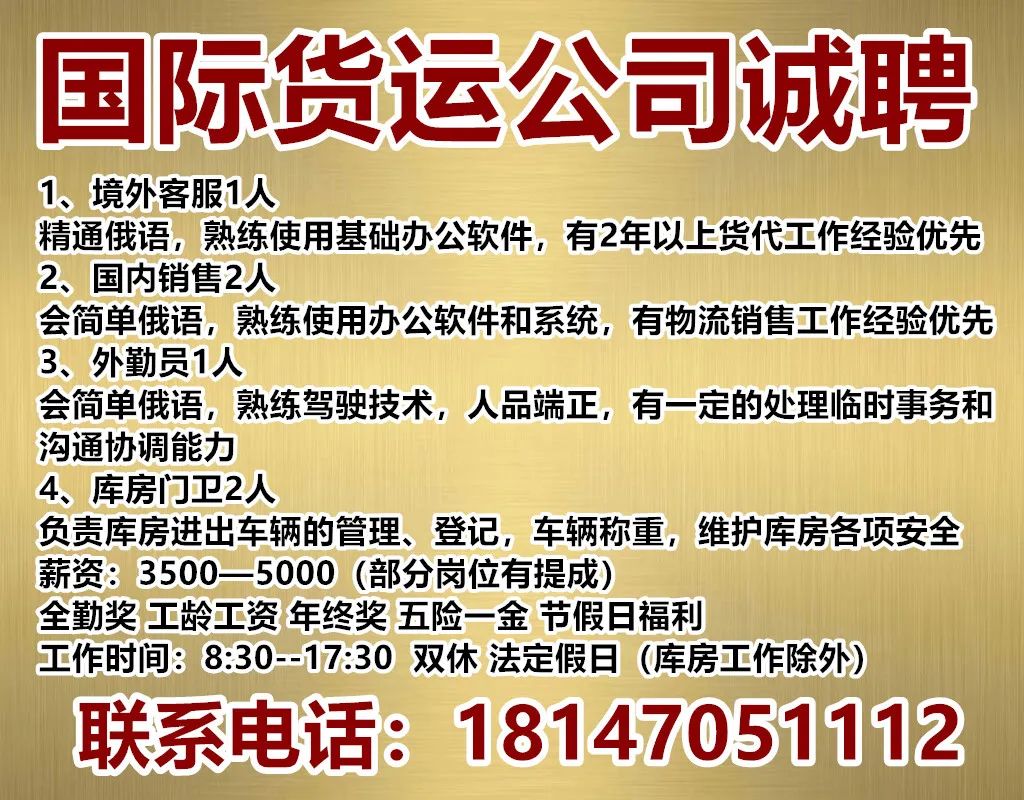 国际货运公司诚聘

1、境外客服1人
精通俄语，熟练使用基础办公软件，有2年以上货代工作经验优先
2、国内销售2人
会简单俄语，熟练使用办公软件和系统，有物流销售工作经验优先
3、外勤员1人
会简单俄语，熟练驾驶技术，人品端正，有一定的处理临时事务和沟通协调能力
4、库房门卫2人
负责库房进出车辆的管理、登记，车辆称重，维护库房各项安全
薪资：3500—5000（部分岗位有提成）
全勤奖 工龄工资 年终奖 五险一金 节假日福利
工作时间：8:30--17:30 双休 法定假日（库房工作除外）

联系电话：18147051112